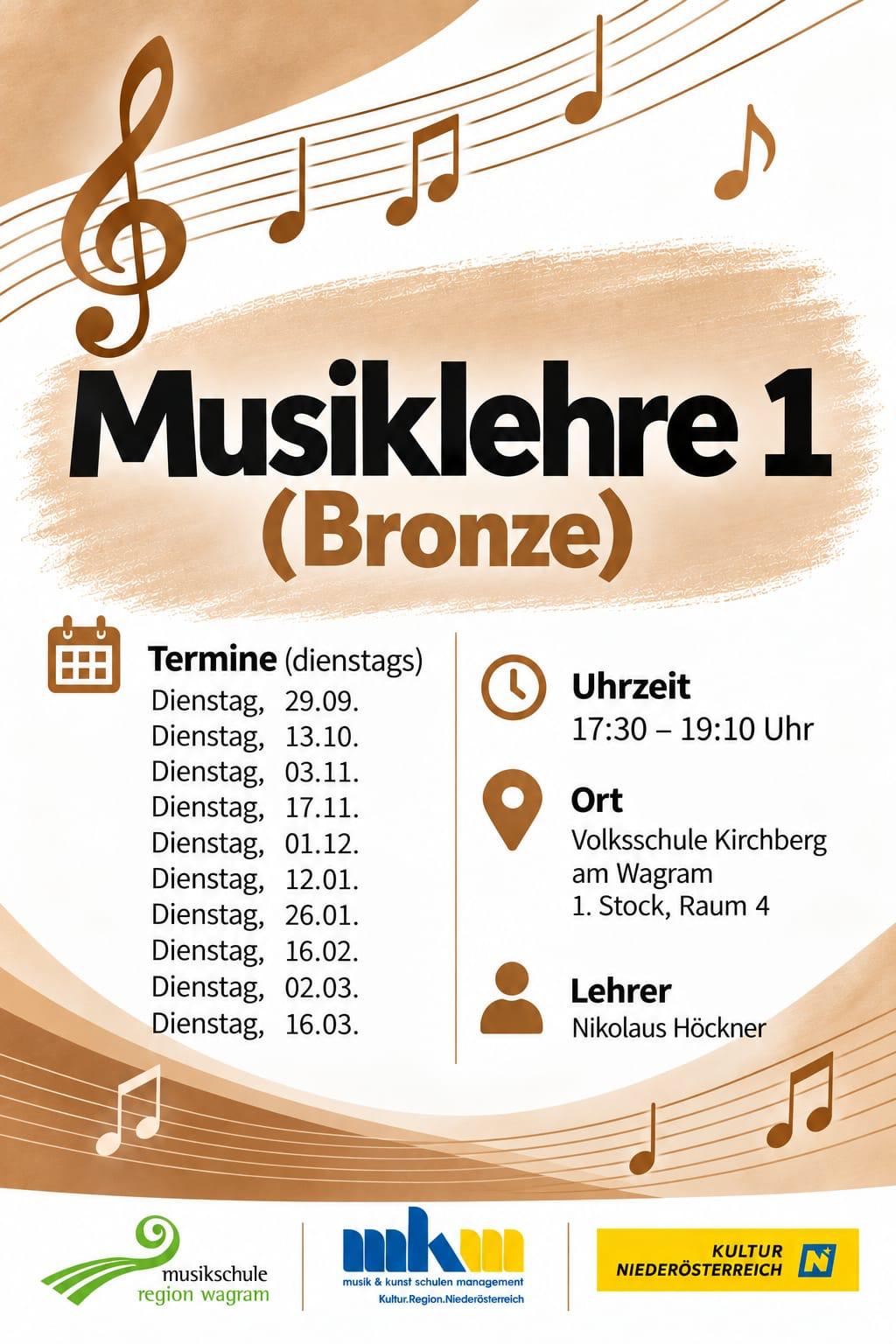 Musiklehre 1
(Bronze)

Termine (dienstags)
Dienstag, 29.09.
Dienstag, 13.10.
Dienstag, 03.11.
Dienstag, 17.11.
Dienstag, 01.12.
Dienstag, 12.01.
Dienstag, 26.01.
Dienstag, 16.02.
Dienstag, 02.03.
Dienstag, 16.03.

Uhrzeit
17:30 – 19:10 Uhr

Ort
Volksschule Kirchberg am Wagram
1. Stock, Raum 4

Lehrer
Nikolaus Höckner

musikschule
region wagram

mkm
musik & kunst schulen management
Kultur.Region.Niederösterreich

KULTUR
NIEDERÖSTERREICH
N